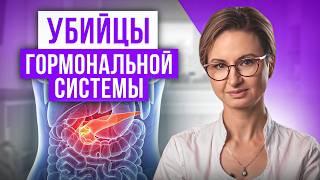 УБИЙЦЫ
ГОРМОНАЛЬНОЙ
СИСТЕМЫ